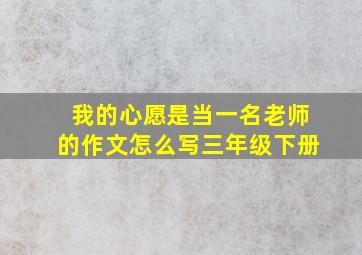 我的心愿是当一名老师的作文怎么写三年级下册